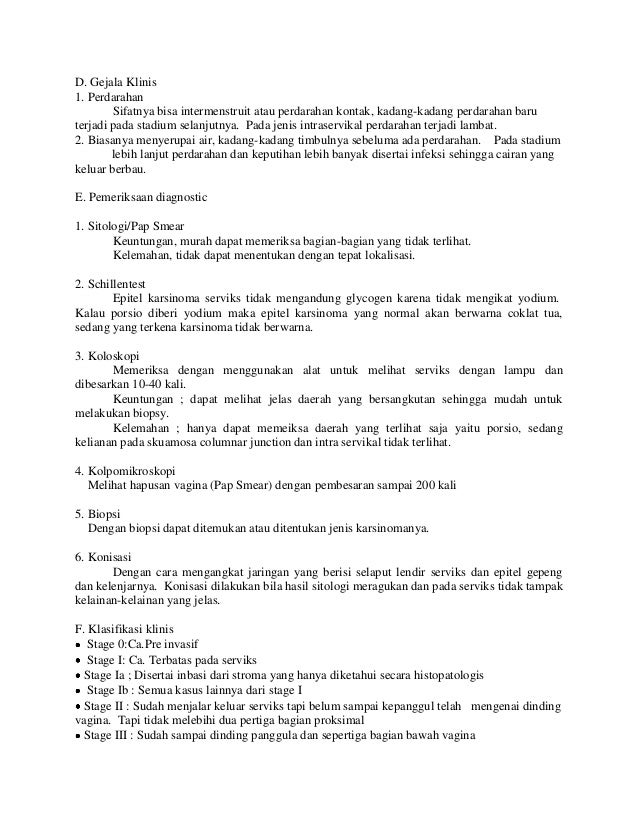 D. Gejala Klinis
1. Perdarahan

Sifatnya bisa intermenstruit atau perdarahan kontak, kadang-kadang perdarahan baru terjadi pada stadium selanjutnya. Pada jenis intraservikal perdarahan terjadi lambat.
2. Biasanya menyerupai air, kadang-kadang timbulnya sebeluma ada perdarahan. Pada stadium lebih lanjut perdarahan dan keputihan lebih banyak disertai infeksi sehingga cairan yang keluar berbau.

E. Pemeriksaan diagnostic

1. Sitologi/Pap Smear
Keuntungan, murah dapat memeriksa bagian-bagian yang tidak terlihat.
Kelemahan, tidak dapat menentukan dengan tepat lokalisasi.

2. Schillentest
Epitel karsinoma serviks tidak mengandung glycogen karena tidak mengikat yodium. Kalau porsio diberi yodium maka epitel karsinoma yang normal akan berwarna coklat tua, sedang yang terkena karsinoma tidak berwarna.

3. Koloskopi
Memeriksa dengan menggunakan alat untuk melihat serviks dengan lampu dan dibesarkan 10-40 kali.
Keuntungan ; dapat melihat jelas daerah yang bersangkutan sehingga mudah untuk melakukan biopsy.
Kelemahan ; hanya dapat memeiksa daerah yang terlihat saja yaitu porsio, sedang kelianan pada skuamosa columnar junction dan intra servikal tidak terlihat.

4. Kolpomikroskopi
Melihat hapusan vagina (Pap Smear) dengan pembesaran sampai 200 kali

5. Biopsi
Dengan biopsi dapat ditemukan atau ditentukan jenis karsinomanya.

6. Konisasi
Dengan cara mengangkat jaringan yang berisi selaput lendir serviks dan epitel gepeng dan kelenjarnya. Konisasi dilakukan bila hasil sitologi meragukan dan pada serviks tidak tampak kelainan-kelainan yang jelas.

F. Klasifikasi klinis
• Stage 0:Ca.Pre invasif
• Stage I: Ca. Terbatas pada serviks
• Stage Ia ; Disertai inbasi dari stroma yang hanya diketahui secara histopatologis
• Stage Ib : Semua kasus lainnya dari stage I
• Stage II : Sudah menjalar keluar serviks tapi belum sampai kepanggul telah mengenai dinding vagina. Tapi tidak melebihi dua pertiga bagian proksimal
• Stage III : Sudah sampai dinding panggula dan sepertiga bagian bawah vagina